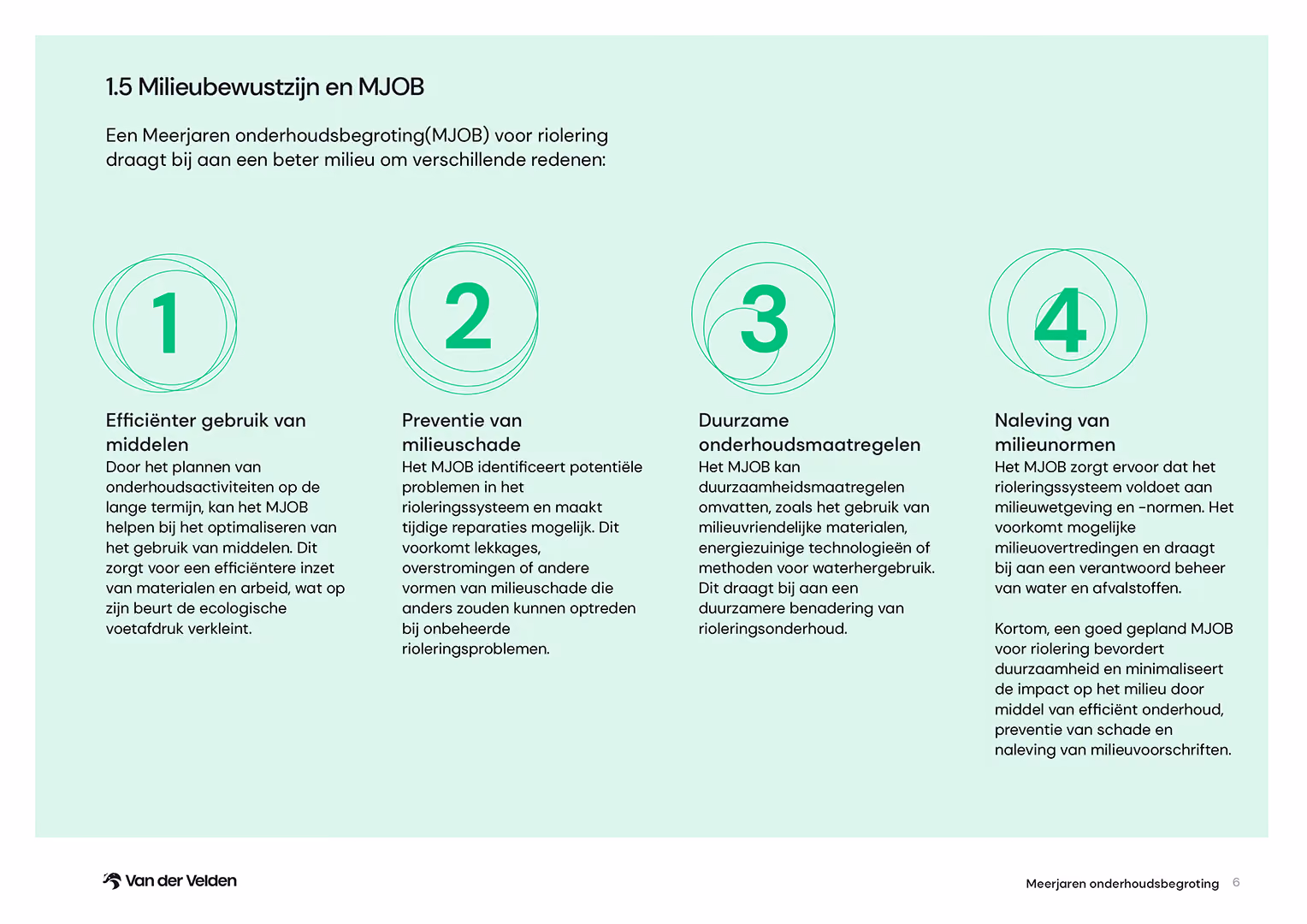 1.5 Milieubewustzijn en MJOB

Een Meerjaren onderhoudsbegroting(MJOB) voor riolering draagt bij aan een beter milieu om verschillende redenen:

1

Efficiënter gebruik van middelen

Door het plannen van onderhoudsactiviteiten op de lange termijn, kan het MJOB helpen bij het optimaliseren van het gebruik van middelen. Dit zorgt voor een efficiëntere inzet van materialen en arbeid, wat op zijn beurt de ecologische voetafdruk verkleint.

2

Preventie van milieuschade

Het MJOB identificeert potentiële problemen in het rioleringssysteem en maakt tijdige reparaties mogelijk. Dit voorkomt lekkages, overstromingen of andere vormen van milieuschade die anders zouden kunnen optreden bij onbeheerde rioleringsproblemen.

3

Duurzame onderhoudsmaatregelen

Het MJOB kan duurzaamheidsmaatregelen omvatten, zoals het gebruik van milieuvriendelijke materialen, energiezuinige technologieën of methoden voor waterhergebruik. Dit draagt bij aan een duurzamere benadering van rioleringsonderhoud.

4

Naleving van milieunormen

Het MJOB zorgt ervoor dat het rioleringssysteem voldoet aan milieuwetgeving en -normen. Het voorkomt mogelijke milieuovertredingen en draagt bij aan een verantwoord beheer van water en afvalstoffen.

Kortom, een goed gepland MJOB voor riolering bevordert duurzaamheid en minimaliseert de impact op het milieu door middel van efficiënt onderhoud, preventie van schade en naleving van milieuvoorschriften.

Van der Velden

Meerjaren onderhoudsbegroting 6